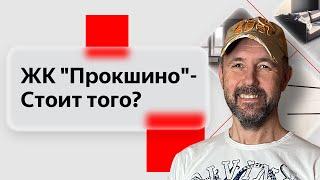 ЖК "Прокшино"-
Стоит того?